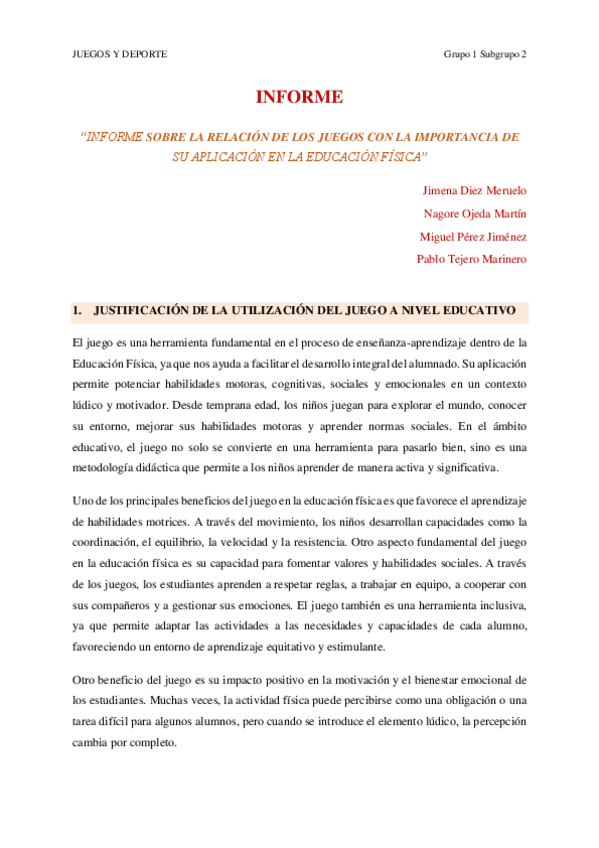 JUEGOS Y DEPORTE

Grupo 1 Subgrupo 2

INFORME

"INFORME SOBRE LA RELACIÓN DE LOS JUEGOS CON LA IMPORTANCIA DE SU APLICACIÓN EN LA EDUCACIÓN FÍSICA"

Jimena Diez Meruelo

Nagore Ojeda Martín

Miguel Pérez Jiménez

Pablo Tejero Marinero

1. JUSTIFICACIÓN DE LA UTILIZACIÓN DEL JUEGO A NIVEL EDUCATIVO

El juego es una herramienta fundamental en el proceso de enseñanza-aprendizaje dentro de la Educación Física, ya que nos ayuda a facilitar el desarrollo integral del alumnado. Su aplicación permite potenciar habilidades motoras, cognitivas, sociales y emocionales en un contexto lúdico y motivador. Desde temprana edad, los niños juegan para explorar el mundo, conocer su entorno, mejorar sus habilidades motoras y aprender normas sociales. En el ámbito educativo, el juego no solo se convierte en una herramienta para pasarlo bien, sino es una metodología didáctica que permite a los niños aprender de manera activa y significativa.

Uno de los principales beneficios del juego en la educación física es que favorece el aprendizaje de habilidades motrices. A través del movimiento, los niños desarrollan capacidades como la coordinación, el equilibrio, la velocidad y la resistencia. Otro aspecto fundamental del juego en la educación física es su capacidad para fomentar valores y habilidades sociales. A través de los juegos, los estudiantes aprenden a respetar reglas, a trabajar en equipo, a cooperar con sus compañeros y a gestionar sus emociones. El juego también es una herramienta inclusiva, ya que permite adaptar las actividades a las necesidades y capacidades de cada alumno, favoreciendo un entorno de aprendizaje equitativo y estimulante.

Otro beneficio del juego es su impacto positivo en la motivación y el bienestar emocional de los estudiantes. Muchas veces, la actividad física puede percibirse como una obligación o una tarea difícil para algunos alumnos, pero cuando se introduce el elemento lúdico, la percepción cambia por completo.